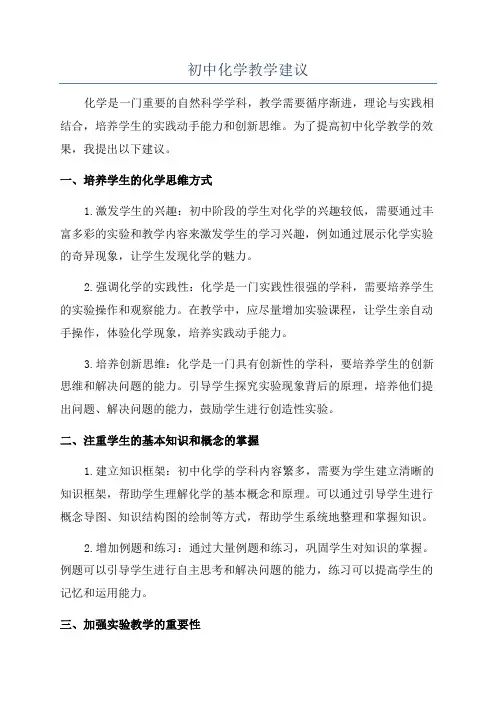 初中化学教学建议

化学是一门重要的自然科学学科，教学需要循序渐进，理论与实践相结合，培养学生的实践动手能力和创新思维。为了提高初中化学教学的效果，我提出以下建议。

一、培养学生的化学思维方式

1.激发学生的兴趣：初中阶段的学生对化学的兴趣较低，需要通过丰富多彩的实验和教学内容来激发学生的学习兴趣，例如通过展示化学实验的奇异现象，让学生发现化学的魅力。

2.强调化学的实践性：化学是一门实践性很强的学科，需要培养学生的实验操作和观察能力。在教学中，应尽量增加实验课程，让学生亲自动手操作，体验化学现象，培养实践动手能力。

3.培养创新思维：化学是一门具有创新性的学科，要培养学生的创新思维和解决问题的能力。引导学生探究实验现象背后的原理，培养他们提出问题、解决问题的能力，鼓励学生进行创造性实验。

二、注重学生的基本知识和概念的掌握

1.建立知识框架：初中化学的学科内容繁多，需要为学生建立清晰的知识框架，帮助学生理解化学的基本概念和原理。可以通过引导学生进行概念导图、知识结构图的绘制等方式，帮助学生系统地整理和掌握知识。

2.增加例题和练习：通过大量例题和练习，巩固学生对知识的掌握。例题可以引导学生进行自主思考和解决问题的能力，练习可以提高学生的记忆和运用能力。

三、加强实验教学的重要性